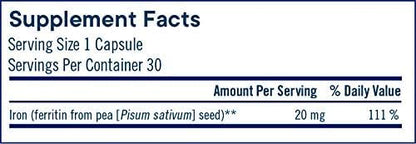 Supplement Facts
Serving Size 1 Capsule
Servings Per Container 30

| | Amount Per Serving | % Daily Value |
|---|---|---|
| Iron (ferritin from pea [Pisum sativum] seed)** | 20 mg | 111 % |